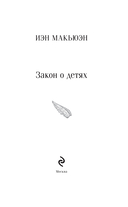 ИЭН МАКЬЮЭН

Закон о детях

Москва